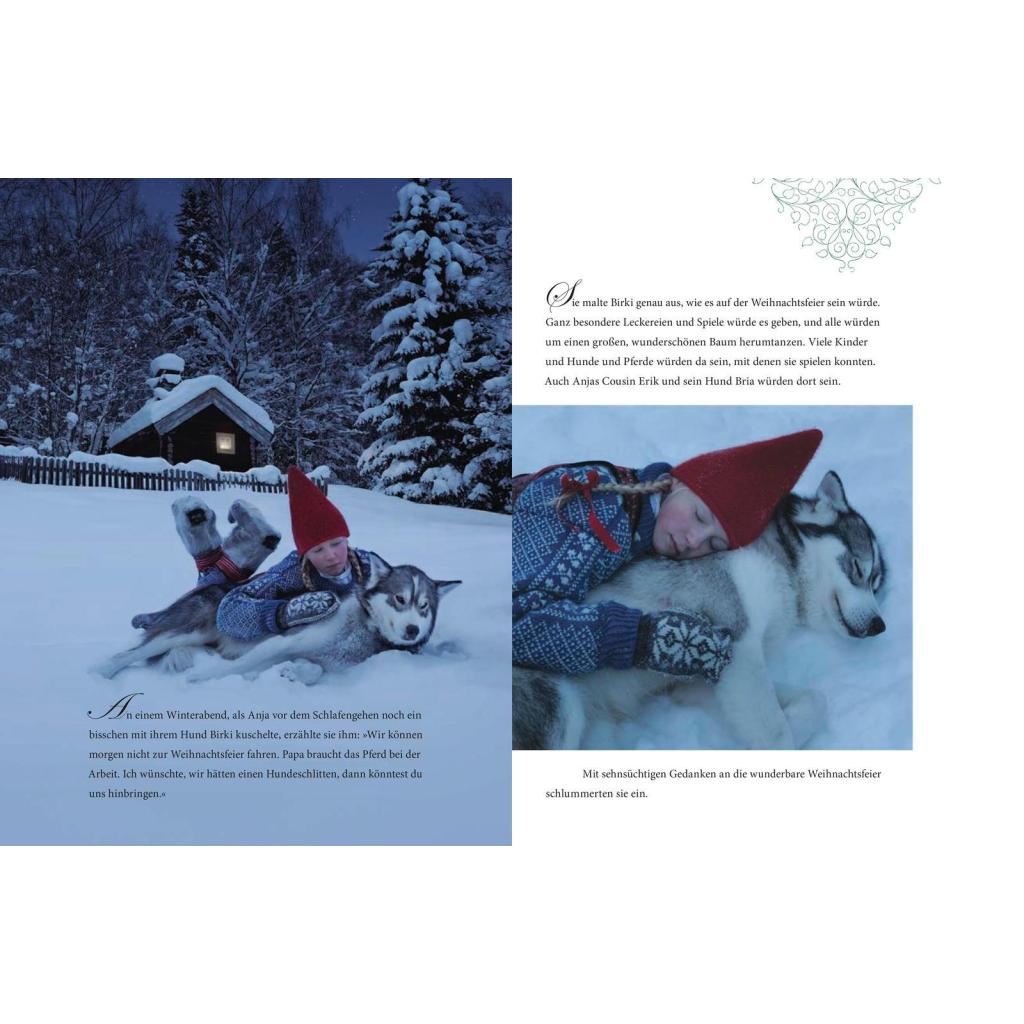 An einem Winterabend, als Anja vor dem Schlafengehen noch ein bisschen mit ihrem Hund Birki kuschelte, erzählte sie ihm: »Wir können morgen nicht zur Weihnachtsfeier fahren. Papa braucht das Pferd bei der Arbeit. Ich wünschte, wir hätten einen Hundeschlitten, dann könntest du uns hinbringen.«

Sie malte Birki genau aus, wie es auf der Weihnachtsfeier sein würde. Ganz besondere Leckereien und Spiele würde es geben, und alle würden um einen großen, wunderschönen Baum herumtanzen. Viele Kinder und Hunde und Pferde würden da sein, mit denen sie spielen konnten. Auch Anjas Cousin Erik und sein Hund Bria würden dort sein.

Mit sehnsüchtigen Gedanken an die wunderbare Weihnachtsfeier schlummerten sie ein.